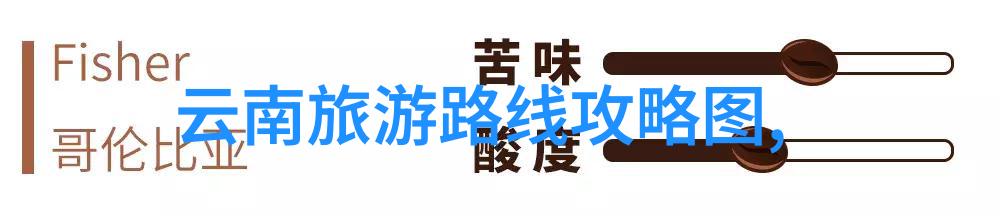 Fisher
哥伦比亚

苦味
酸度

云南旅游路线攻略图,